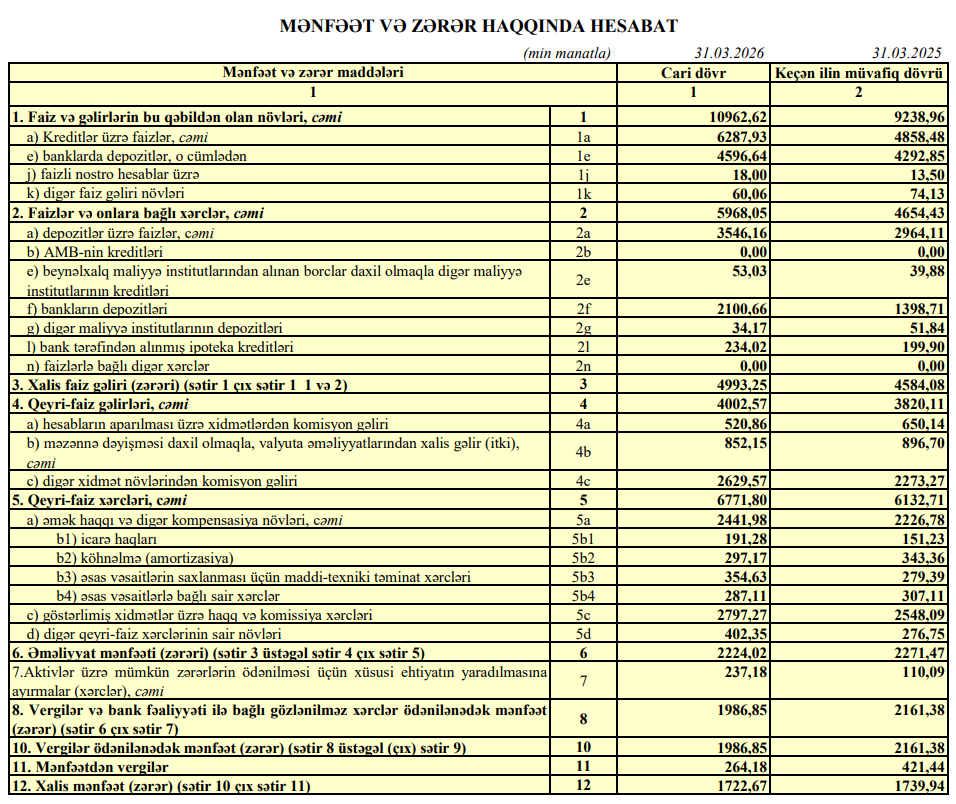 MƏNFƏƏT VƏ ZƏRƏR HAQQINDA HESABAT

(min manatla) 31.03.2026 31.03.2025

| Mənfəət və zərər maddələri | | Cari dövr | Keçən ilin müvafiq dövrü |
|---|---|---|---|
| 1 | | 1 | 2 |
| 1. Faiz və gəlirlərin bu qəbildən olan növləri, cəmi | 1 | 10962,62 | 9238,96 |
| a) Kreditlər üzrə faizlər, cəmi | 1a | 6287,93 | 4858,48 |
| e) banklarda depozitlər, o cümlədən | 1e | 4596,64 | 4292,85 |
| j) faizli nostro hesablar üzrə | 1j | 18,00 | 13,50 |
| k) digər faiz gəliri növləri | 1k | 60,06 | 74,13 |
| 2. Faizlər və onlara bağlı xərclər, cəmi | 2 | 5968,05 | 4654,43 |
| a) depozitlər üzrə faizlər, cəmi | 2a | 3546,16 | 2964,11 |
| b) AMB-nin kreditləri | 2b | 0,00 | 0,00 |
| e) beynəlxalq maliyyə institutlarından alınan borclar daxil olmaqla digər maliyyə institutlarının kreditləri | 2e | 53,03 | 39,88 |
| f) bankların depozitləri | 2f | 2100,66 | 1398,71 |
| g) digər maliyyə institutlarının depozitləri | 2g | 34,17 | 51,84 |
| l) bank tərəfindən alınmış ipoteka kreditləri | 2l | 234,02 | 199,90 |
| n) faizlərlə bağlı digər xərclər | 2n | 0,00 | 0,00 |
| 3. Xalis faiz gəliri (zərəri) (sətir 1 çıx sətir 1 1 və 2) | 3 | 4993,25 | 4584,08 |
| 4. Qeyri-faiz gəlirləri, cəmi | 4 | 4002,57 | 3820,11 |
| a) hesabların aparılması üzrə xidmətlərdən komisyon gəliri | 4a | 520,86 | 650,14 |
| b) məzənnə dəyişməsi daxil olmaqla, valyuta əməliyyatlarından xalis gəlir (itki), cəmi | 4b | 852,15 | 896,70 |
| c) digər xidmət növlərindən komisyon gəliri | 4c | 2629,57 | 2273,27 |
| 5. Qeyri-faiz xərcləri, cəmi | 5 | 6771,80 | 6132,71 |
| a) əmək haqqı və digər kompensasiya növləri, cəmi | 5a | 2441,98 | 2226,78 |
| b1) icarə haqları | 5b1 | 191,28 | 151,23 |
| b2) köhnəlmə (amortizasiya) | 5b2 | 297,17 | 343,36 |
| b3) əsas vəsaitlərin saxlanması üçün maddi-texniki təminat xərcləri | 5b3 | 354,63 | 279,39 |
| b4) əsas vəsaitlərlə bağlı sair xərclər | 5b4 | 287,11 | 307,11 |
| c) göstərlimiş xidmətlər üzrə haqq və komissiya xərcləri | 5c | 2797,27 | 2548,09 |
| d) digər qeyri-faiz xərclərinin sair növləri | 5d | 402,35 | 276,75 |
| 6. Əməliyyat mənfəəti (zərəri) (sətir 3 üstəgəl sətir 4 çıx sətir 5) | 6 | 2224,02 | 2271,47 |
| 7.Aktivlər üzrə mümkün zərərlərin ödənilməsi üçün xüsusi ehtiyatın yaradılmasına ayırmalar (xərclər), cəmi | 7 | 237,18 | 110,09 |
| 8. Vergilər və bank fəaliyyəti ilə bağlı gözlənilməz xərclər ödənilənədək mənfəət (zərər) (sətir 6 çıx sətir 7) | 8 | 1986,85 | 2161,38 |
| 10. Vergilər ödənilənədək mənfəət (zərər) (sətir 8 üstəgəl (çıx) sətir 9) | 10 | 1986,85 | 2161,38 |
| 11. Mənfəətdən vergilər | 11 | 264,18 | 421,44 |
| 12. Xalis mənfəət (zərər) (sətir 10 çıx sətir 11) | 12 | 1722,67 | 1739,94 |